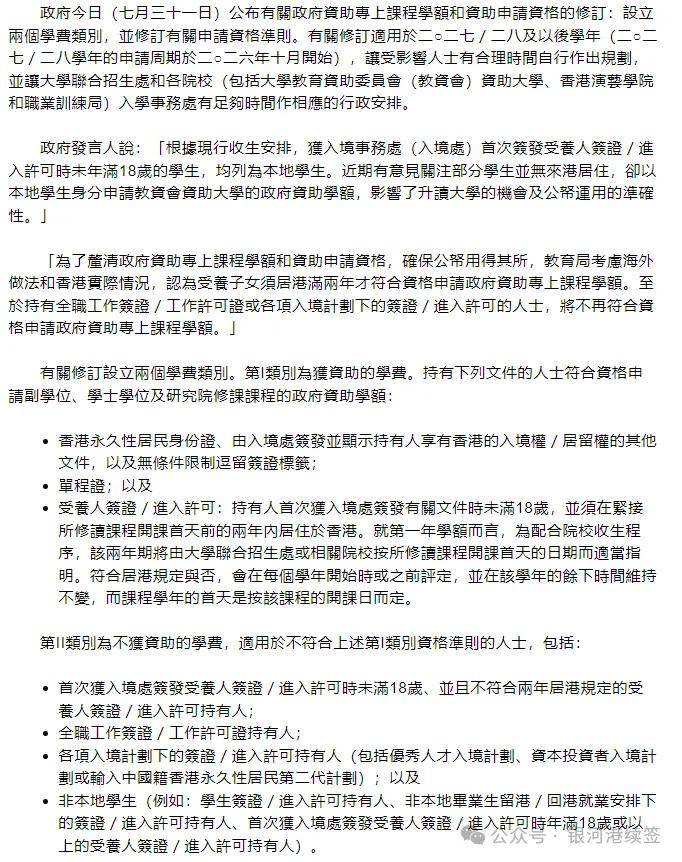 政府今日（七月三十一日）公布有關政府資助專上課程學額和資助申請資格的修訂：設立兩個學費類別，並修訂有關申請資格準則。有關修訂適用於二○二七／二八及以後學年（二○二七／二八學年的申請周期於二○二六年十月開始），讓受影響人士有合理時間自行作出規劃，並讓大學聯合招生處和各院校（包括大學教育資助委員會（教資會）資助大學、香港演藝學院和職業訓練局）入學事務處有足夠時間作相應的行政安排。

政府發言人說：「根據現行收生安排，獲入境事務處（入境處）首次簽發受養人簽證／進入許可時未年滿18歲的學生，均列為本地學生。近期有意見關注部分學生並無來港居住，卻以本地學生身分申請教資會資助大學的政府資助學額，影響了升讀大學的機會及公帑運用的準確性。」

「為了釐清政府資助專上課程學額和資助申請資格，確保公帑用得其所，教育局考慮海外做法和香港實際情況，認為受養子女須居港滿兩年才符合資格申請政府資助專上課程學額。至於持有全職工作簽證／工作許可證或各項入境計劃下的簽證／進入許可的人士，將不再符合資格申請政府資助專上課程學額。」

有關修訂設立兩個學費類別。第I類別為獲資助的學費。持有下列文件的人士符合資格申請副學位、學士學位及研究院修課課程的政府資助學額：

• 香港永久性居民身份證、由入境處簽發並顯示持有人享有香港的入境權／居留權的其他文件，以及無條件限制逗留簽證標籤；
• 單程證；以及
• 受養人簽證／進入許可：持有人首次獲入境處簽發有關文件時未滿18歲，並須在緊接所修讀課程開課首天前的兩年內居住於香港。就第一年學額而言，為配合院校收生程序，該兩年期將由大學聯合招生處或相關院校按所修讀課程開課首天的日期而適當指明。符合居港規定與否，會在每個學年開始時或之前評定，並在該學年的餘下時間維持不變，而課程學年的首天是按該課程的開課日而定。

第II類別為不獲資助的學費，適用於不符合上述第I類別資格準則的人士，包括：

• 首次獲入境處簽發受養人簽證／進入許可時未滿18歲、並且不符合兩年居港規定的受養人簽證／進入許可持有人；
• 全職工作簽證／工作許可證持有人；
• 各項入境計劃下的簽證／進入許可持有人（包括優秀人才入境計劃、資本投資者入境計劃或輸入中國籍香港永久性居民第二代計劃）；以及
• 非本地學生（例如：學生簽證／進入許可持有人、非本地畢業生留港／回港就業安排下的簽證／進入許可持有人、首次獲入境處簽發受養人簽證／進入許可時年滿18歲或以上的受養人簽證／進入許可持有人）。

公众号 · 银河港续签